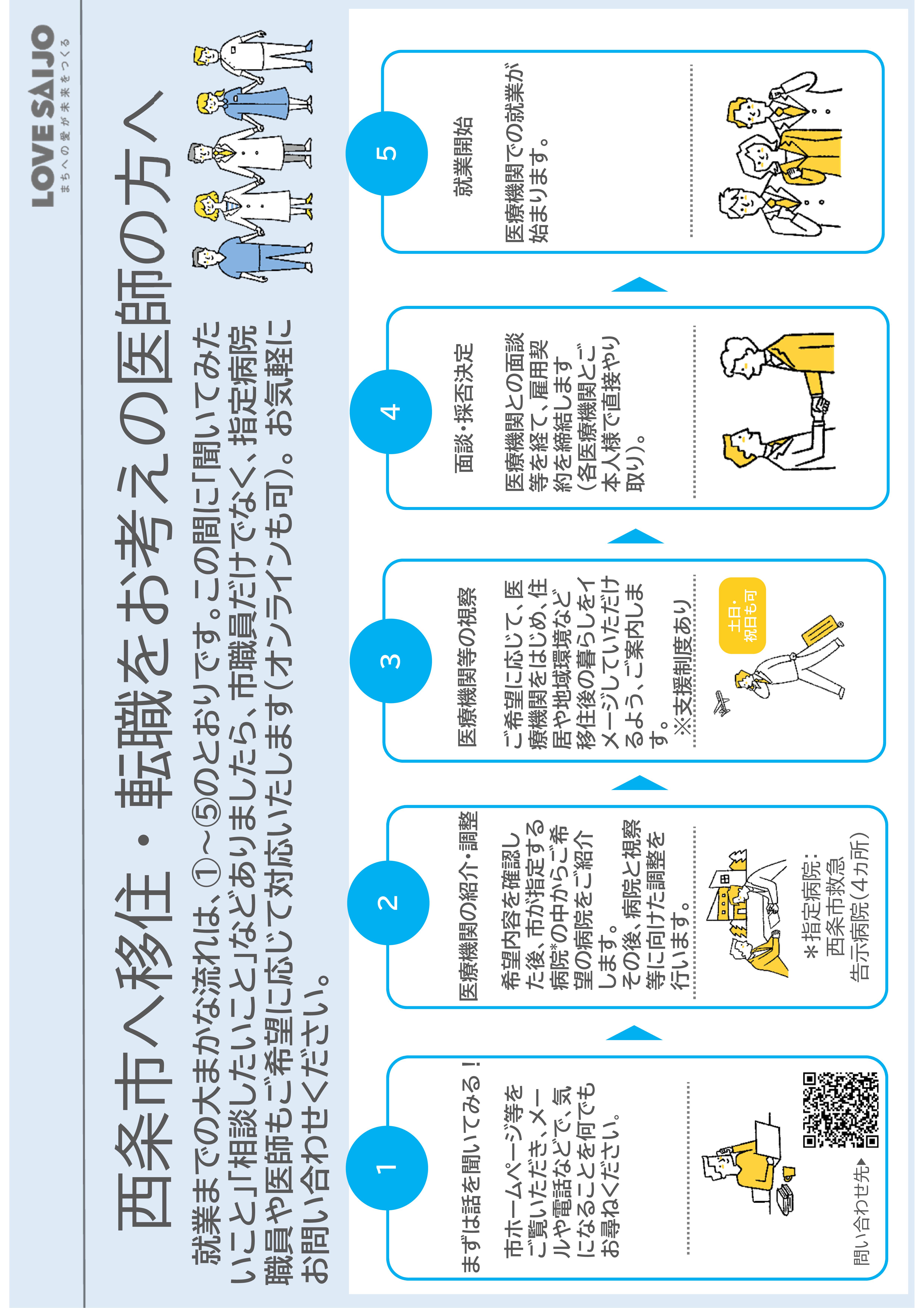 LOVE SAIJO
まちへの愛が未来をつくる

西条市へ移住・転職をお考えの医師の方へ

就業までの大まかな流れは、①～⑤のとおりです。この間に「聞いてみたいこと」「相談したいこと」などありましたら、市職員だけでなく、指定病院職員や医師もご希望に応じて対応いたします（オンラインも可）。お気軽にお問い合わせください。

1
まずは話を聞いてみる！
市ホームページ等をご覧いただき、メールや電話などで、気になることを何でもお尋ねください。
問い合わせ先▶

2
医療機関の紹介・調整
希望内容を確認した後、市が指定する病院*の中からご希望の病院をご紹介します。
その後、病院と視察等に向けた調整を行います。
＊指定病院：西条市救急告示病院（4カ所）

3
医療機関等の視察
ご希望に応じて、医療機関をはじめ、住居や地域環境など移住後の暮らしをイメージしていただけるよう、ご案内します。
※支援制度あり
土日・祝日も可

4
面談・採否決定
医療機関との面談等を経て、雇用契約を締結します（各医療機関とご本人様で直接やり取り）。

5
就業開始
医療機関での就業が始まります。